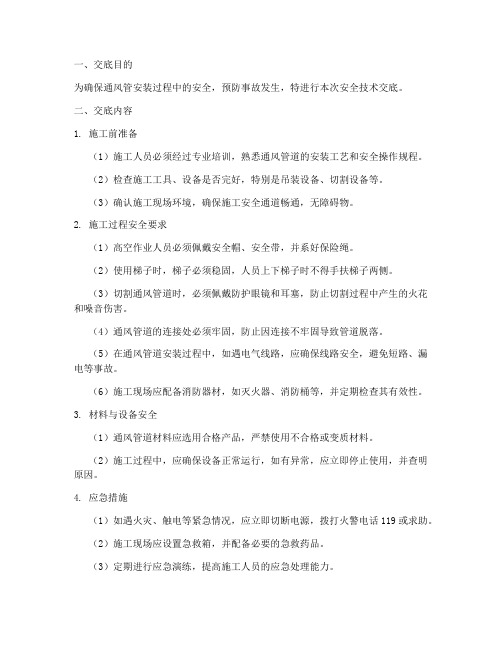 一、交底目的

为确保通风管安装过程中的安全，预防事故发生，特进行本次安全技术交底。

二、交底内容

1. 施工前准备

（1）施工人员必须经过专业培训，熟悉通风管道的安装工艺和安全操作规程。

（2）检查施工工具、设备是否完好，特别是吊装设备、切割设备等。

（3）确认施工现场环境，确保施工安全通道畅通，无障碍物。

2. 施工过程安全要求

（1）高空作业人员必须佩戴安全帽、安全带，并系好保险绳。

（2）使用梯子时，梯子必须稳固，人员上下梯子时不得手扶梯子两侧。

（3）切割通风管道时，必须佩戴防护眼镜和耳塞，防止切割过程中产生的火花和噪音伤害。

（4）通风管道的连接处必须牢固，防止因连接不牢固导致管道脱落。

（5）在通风管道安装过程中，如遇电气线路，应确保线路安全，避免短路、漏电等事故。

（6）施工现场应配备消防器材，如灭火器、消防桶等，并定期检查其有效性。

3. 材料与设备安全

（1）通风管道材料应选用合格产品，严禁使用不合格或变质材料。

（2）施工过程中，应确保设备正常运行，如有异常，应立即停止使用，并查明原因。

4. 应急措施

（1）如遇火灾、触电等紧急情况，应立即切断电源，拨打火警电话 119 或求助。

（2）施工现场应设置急救箱，并配备必要的急救药品。

（3）定期进行应急演练，提高施工人员的应急处理能力。